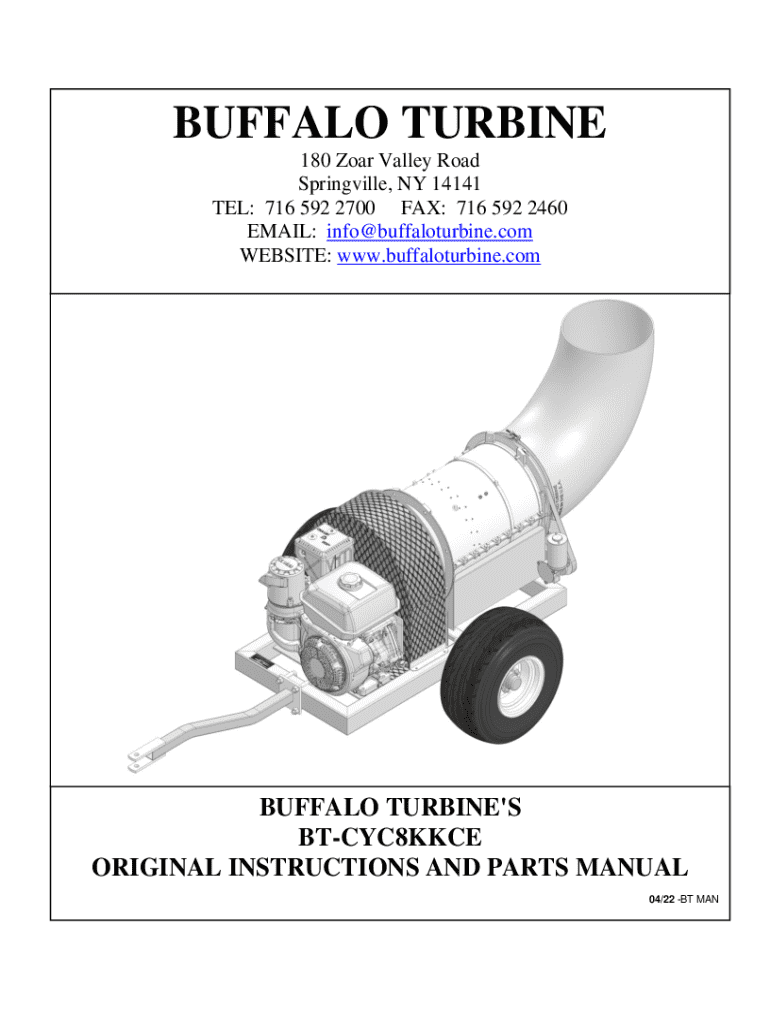 BUFFALO TURBINE

180 Zoar Valley Road
Springville, NY 14141
TEL: 716 592 2700 FAX: 716 592 2460
EMAIL: info@buffaloturbine.com
WEBSITE: www.buffaloturbine.com

BUFFALO TURBINE'S
BT-CYC8KKCE
ORIGINAL INSTRUCTIONS AND PARTS MANUAL

04/22 -BT MAN